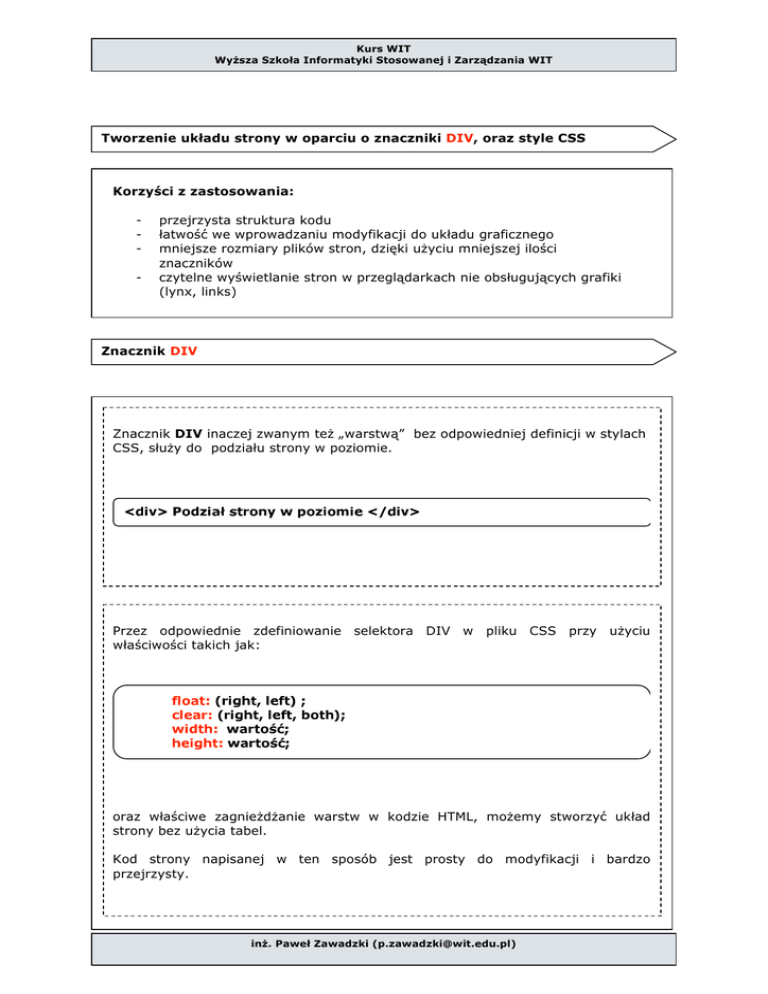 Kurs WIT
Wyższa Szkoła Informatyki Stosowanej i Zarządzania WIT

Tworzenie układu strony w oparciu o znaczniki DIV, oraz style CSS

Korzyści z zastosowania:

- przejrzysta struktura kodu
- łatwość we wprowadzaniu modyfikacji do układu graficznego
- mniejsze rozmiary plików stron, dzięki użyciu mniejszej ilości znaczników
- czytelne wyświetlanie stron w przeglądarkach nie obsługujących grafiki (lynx, links)

Znacznik DIV

Znacznik DIV inaczej zwanym też „warstwą" bez odpowiedniej definicji w stylach CSS, służy do podziału strony w poziomie.

<div> Podział strony w poziomie </div>

Przez odpowiednie zdefiniowanie selektora DIV w pliku CSS przy użyciu właściwości takich jak:

float: (right, left) ;
clear: (right, left, both);
width: wartość;
height: wartość;

oraz właściwe zagnieżdżanie warstw w kodzie HTML, możemy stworzyć układ strony bez użycia tabel.

Kod strony napisanej w ten sposób jest prosty do modyfikacji i bardzo przejrzysty.

inż. Paweł Zawadzki (p.zawadzki@wit.edu.pl)